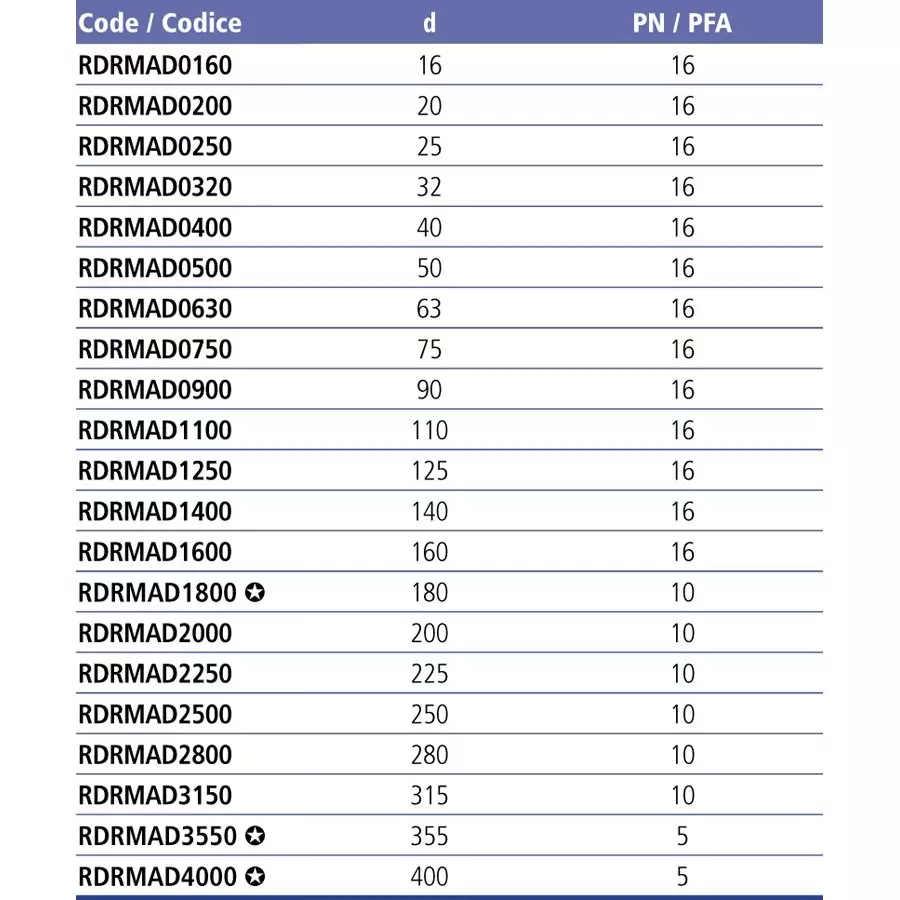 | Code / Codice | d | PN / PFA |
|---|---|---|
| RDRMAD0160 | 16 | 16 |
| RDRMAD0200 | 20 | 16 |
| RDRMAD0250 | 25 | 16 |
| RDRMAD0320 | 32 | 16 |
| RDRMAD0400 | 40 | 16 |
| RDRMAD0500 | 50 | 16 |
| RDRMAD0630 | 63 | 16 |
| RDRMAD0750 | 75 | 16 |
| RDRMAD0900 | 90 | 16 |
| RDRMAD1100 | 110 | 16 |
| RDRMAD1250 | 125 | 16 |
| RDRMAD1400 | 140 | 16 |
| RDRMAD1600 | 160 | 16 |
| RDRMAD1800 ✪ | 180 | 10 |
| RDRMAD2000 | 200 | 10 |
| RDRMAD2250 | 225 | 10 |
| RDRMAD2500 | 250 | 10 |
| RDRMAD2800 | 280 | 10 |
| RDRMAD3150 | 315 | 10 |
| RDRMAD3550 ✪ | 355 | 5 |
| RDRMAD4000 ✪ | 400 | 5 |